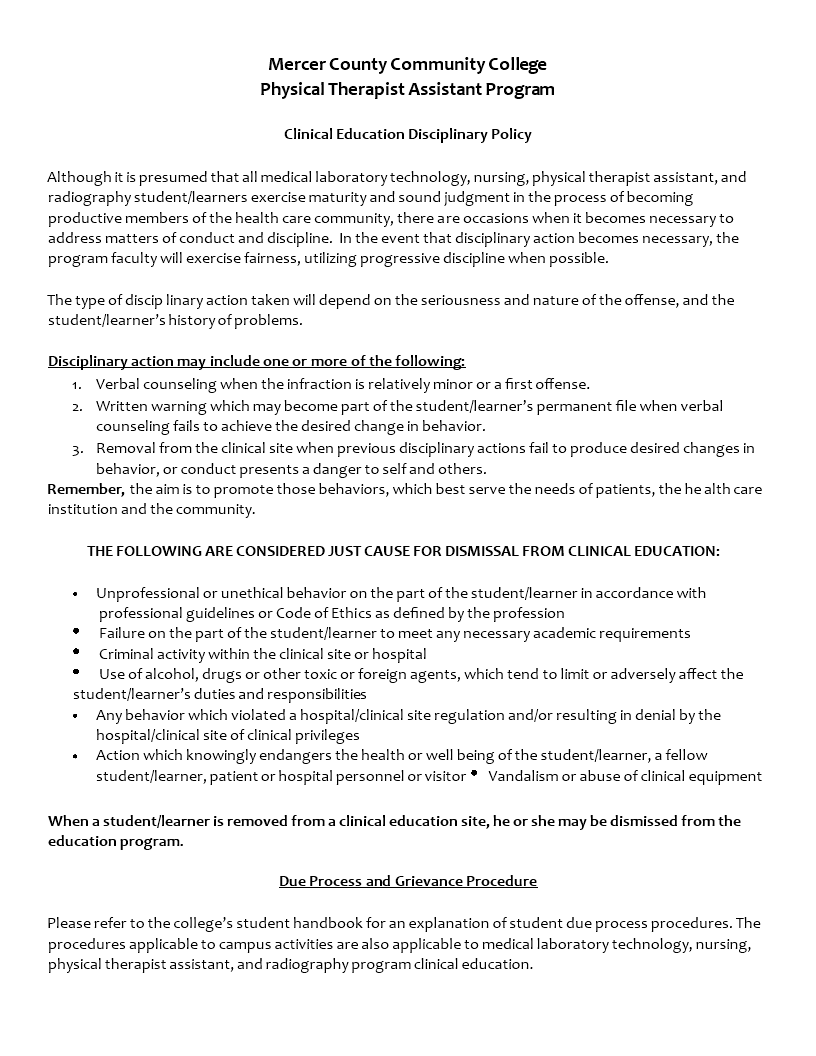 Mercer County Community College
Physical Therapist Assistant Program

Clinical Education Disciplinary Policy

Although it is presumed that all medical laboratory technology, nursing, physical therapist assistant, and radiography student/learners exercise maturity and sound judgment in the process of becoming productive members of the health care community, there are occasions when it becomes necessary to address matters of conduct and discipline. In the event that disciplinary action becomes necessary, the program faculty will exercise fairness, utilizing progressive discipline when possible.

The type of discip linary action taken will depend on the seriousness and nature of the offense, and the student/learner's history of problems.

Disciplinary action may include one or more of the following:
1. Verbal counseling when the infraction is relatively minor or a first offense.
2. Written warning which may become part of the student/learner's permanent file when verbal counseling fails to achieve the desired change in behavior.
3. Removal from the clinical site when previous disciplinary actions fail to produce desired changes in behavior, or conduct presents a danger to self and others.
Remember, the aim is to promote those behaviors, which best serve the needs of patients, the he alth care institution and the community.

THE FOLLOWING ARE CONSIDERED JUST CAUSE FOR DISMISSAL FROM CLINICAL EDUCATION:

• Unprofessional or unethical behavior on the part of the student/learner in accordance with professional guidelines or Code of Ethics as defined by the profession
• Failure on the part of the student/learner to meet any necessary academic requirements
• Criminal activity within the clinical site or hospital
• Use of alcohol, drugs or other toxic or foreign agents, which tend to limit or adversely affect the student/learner's duties and responsibilities
• Any behavior which violated a hospital/clinical site regulation and/or resulting in denial by the hospital/clinical site of clinical privileges
• Action which knowingly endangers the health or well being of the student/learner, a fellow student/learner, patient or hospital personnel or visitor • Vandalism or abuse of clinical equipment

When a student/learner is removed from a clinical education site, he or she may be dismissed from the education program.

Due Process and Grievance Procedure

Please refer to the college's student handbook for an explanation of student due process procedures. The procedures applicable to campus activities are also applicable to medical laboratory technology, nursing, physical therapist assistant, and radiography program clinical education.